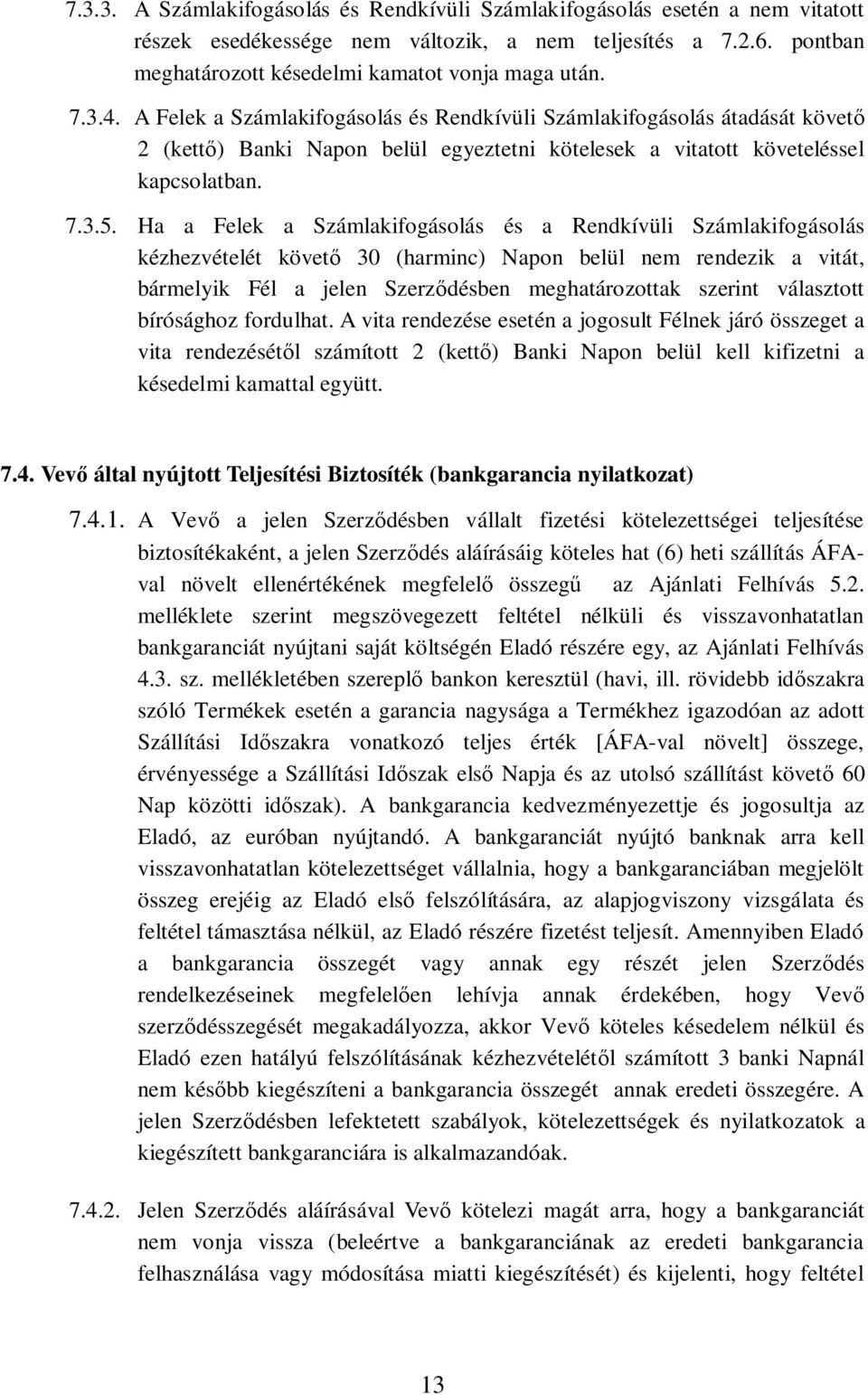 7.3.3. A Számlakifogásolás és Rendkívüli Számlakifogásolás esetén a nem vitatott részek esedékessége nem változik, a nem teljesítés a 7.2.6. pontban meghatározott késedelmi kamatot vonja maga után.

7.3.4. A Felek a Számlakifogásolás és Rendkívüli Számlakifogásolás átadását követő 2 (kettő) Banki Napon belül egyeztetni kötelesek a vitatott követeléssel kapcsolatban.

7.3.5. Ha a Felek a Számlakifogásolás és a Rendkívüli Számlakifogásolás kézhezvételét követő 30 (harminc) Napon belül nem rendezik a vitát, bármelyik Fél a jelen Szerződésben meghatározottak szerint választott bírósághoz fordulhat. A vita rendezése esetén a jogosult Félnek járó összeget a vita rendezésétől számított 2 (kettő) Banki Napon belül kell kifizetni a késedelmi kamattal együtt.

7.4. Vevő által nyújtott Teljesítési Biztosíték (bankgarancia nyilatkozat)

7.4.1. A Vevő a jelen Szerződésben vállalt fizetési kötelezettségei teljesítése biztosítékaként, a jelen Szerződés aláírásáig köteles hat (6) heti szállítás ÁFA-val növelt ellenértékének megfelelő összegű az Ajánlati Felhívás 5.2. melléklete szerint megszövegezett feltétel nélküli és visszavonhatatlan bankgaranciát nyújtani saját költségén Eladó részére egy, az Ajánlati Felhívás 4.3. sz. mellékletében szereplő bankon keresztül (havi, ill. rövidebb időszakra szóló Termékek esetén a garancia nagysága a Termékhez igazodóan az adott Szállítási Időszakra vonatkozó teljes érték [ÁFA-val növelt] összege, érvényessége a Szállítási Időszak első Napja és az utolsó szállítást követő 60 Nap közötti időszak). A bankgarancia kedvezményezettje és jogosultja az Eladó, az euróban nyújtandó. A bankgaranciát nyújtó banknak arra kell visszavonhatatlan kötelezettséget vállalnia, hogy a bankgaranciában megjelölt összeg erejéig az Eladó első felszólítására, az alapjogviszony vizsgálata és feltétel támasztása nélkül, az Eladó részére fizetést teljesít. Amennyiben Eladó a bankgarancia összegét vagy annak egy részét jelen Szerződés rendelkezéseinek megfelelően lehívja annak érdekében, hogy Vevő szerződésszegését megakadályozza, akkor Vevő köteles késedelem nélkül és Eladó ezen hatályú felszólításának kézhezvételétől számított 3 banki Napnál nem később kiegészíteni a bankgarancia összegét annak eredeti összegére. A jelen Szerződésben lefektetett szabályok, kötelezettségek és nyilatkozatok a kiegészített bankgaranciára is alkalmazandóak.

7.4.2. Jelen Szerződés aláírásával Vevő kötelezi magát arra, hogy a bankgaranciát nem vonja vissza (beleértve a bankgaranciának az eredeti bankgarancia felhasználása vagy módosítása miatti kiegészítését) és kijelenti, hogy feltétel

13